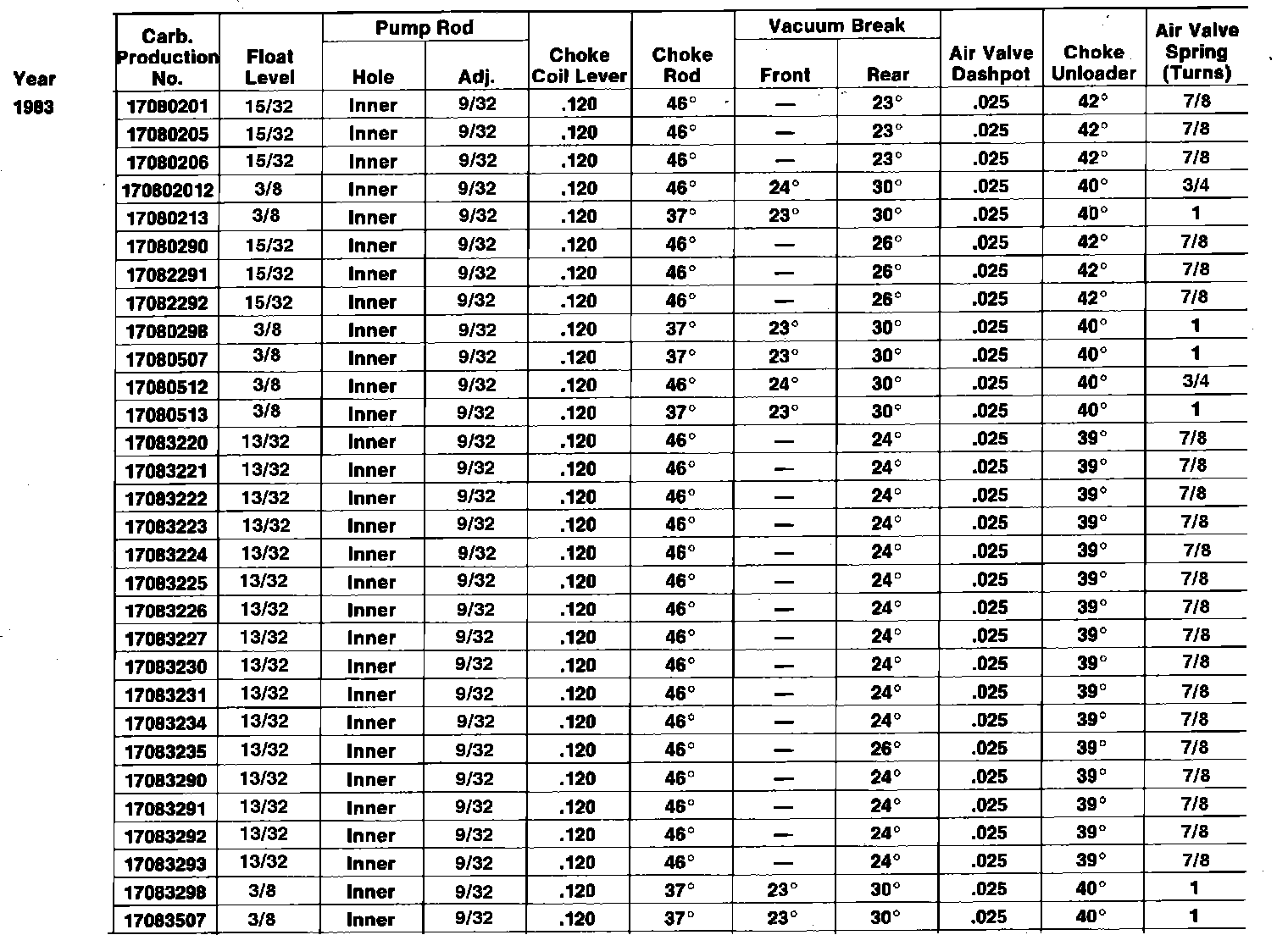 | Year | Carb. Production No. | Float Level | Pump Rod Hole | Pump Rod Adj. | Choke Coil Lever | Choke Rod | Vacuum Break Front | Vacuum Break Rear | Air Valve Dashpot | Choke Unloader | Air Valve Spring (Turns) |
|---|---|---|---|---|---|---|---|---|---|---|---|
| 1983 | 17080201 | 15/32 | Inner | 9/32 | .120 | 46° | — | 23° | .025 | 42° | 7/8 |
| | 17080205 | 15/32 | Inner | 9/32 | .120 | 46° | — | 23° | .025 | 42° | 7/8 |
| | 17080206 | 15/32 | Inner | 9/32 | .120 | 46° | — | 23° | .025 | 42° | 7/8 |
| | 170802012 | 3/8 | Inner | 9/32 | .120 | 46° | 24° | 30° | .025 | 40° | 3/4 |
| | 17080213 | 3/8 | Inner | 9/32 | .120 | 37° | 23° | 30° | .025 | 40° | 1 |
| | 17080290 | 15/32 | Inner | 9/32 | .120 | 46° | — | 26° | .025 | 42° | 7/8 |
| | 17082291 | 15/32 | Inner | 9/32 | .120 | 46° | — | 26° | .025 | 42° | 7/8 |
| | 17082292 | 15/32 | Inner | 9/32 | .120 | 46° | — | 26° | .025 | 42° | 7/8 |
| | 17080298 | 3/8 | Inner | 9/32 | .120 | 37° | 23° | 30° | .025 | 40° | 1 |
| | 17080507 | 3/8 | Inner | 9/32 | .120 | 37° | 23° | 30° | .025 | 40° | 1 |
| | 17080512 | 3/8 | Inner | 9/32 | .120 | 46° | 24° | 30° | .025 | 40° | 3/4 |
| | 17080513 | 3/8 | Inner | 9/32 | .120 | 37° | 23° | 30° | .025 | 40° | 1 |
| | 17083220 | 13/32 | Inner | 9/32 | .120 | 46° | — | 24° | .025 | 39° | 7/8 |
| | 17083221 | 13/32 | Inner | 9/32 | .120 | 46° | — | 24° | .025 | 39° | 7/8 |
| | 17083222 | 13/32 | Inner | 9/32 | .120 | 46° | — | 24° | .025 | 39° | 7/8 |
| | 17083223 | 13/32 | Inner | 9/32 | .120 | 46° | — | 24° | .025 | 39° | 7/8 |
| | 17083224 | 13/32 | Inner | 9/32 | .120 | 46° | — | 24° | .025 | 39° | 7/8 |
| | 17083225 | 13/32 | Inner | 9/32 | .120 | 46° | — | 24° | .025 | 39° | 7/8 |
| | 17083226 | 13/32 | Inner | 9/32 | .120 | 46° | — | 24° | .025 | 39° | 7/8 |
| | 17083227 | 13/32 | Inner | 9/32 | .120 | 46° | — | 24° | .025 | 39° | 7/8 |
| | 17083230 | 13/32 | Inner | 9/32 | .120 | 46° | — | 24° | .025 | 39° | 7/8 |
| | 17083231 | 13/32 | Inner | 9/32 | .120 | 46° | — | 24° | .025 | 39° | 7/8 |
| | 17083234 | 13/32 | Inner | 9/32 | .120 | 46° | — | 24° | .025 | 39° | 7/8 |
| | 17083235 | 13/32 | Inner | 9/32 | .120 | 46° | — | 26° | .025 | 39° | 7/8 |
| | 17083290 | 13/32 | Inner | 9/32 | .120 | 46° | — | 24° | .025 | 39° | 7/8 |
| | 17083291 | 13/32 | Inner | 9/32 | .120 | 46° | — | 24° | .025 | 39° | 7/8 |
| | 17083292 | 13/32 | Inner | 9/32 | .120 | 46° | — | 24° | .025 | 39° | 7/8 |
| | 17083293 | 13/32 | Inner | 9/32 | .120 | 46° | — | 24° | .025 | 39° | 7/8 |
| | 17083298 | 3/8 | Inner | 9/32 | .120 | 37° | 23° | 30° | .025 | 40° | 1 |
| | 17083507 | 3/8 | Inner | 9/32 | .120 | 37° | 23° | 30° | .025 | 40° | 1 |